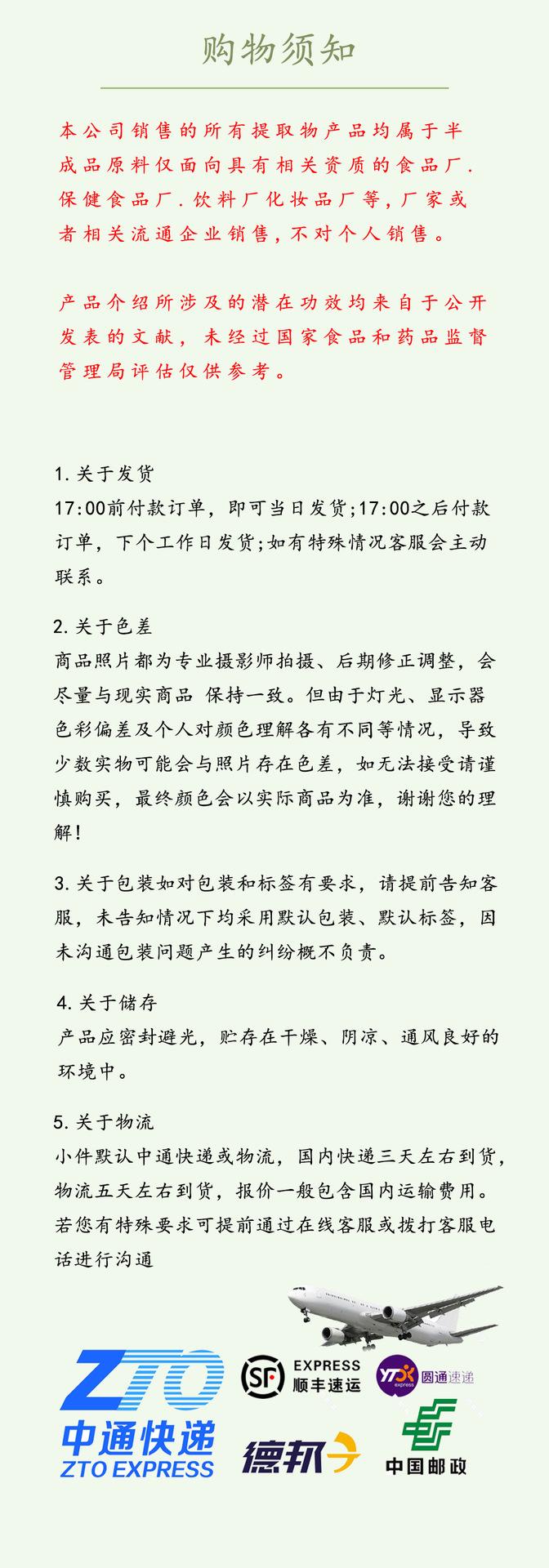 购物须知

本公司销售的所有提取物产品均属于半成品原料仅面向具有相关资质的食品厂.保健食品厂.饮料厂化妆品厂等,厂家或者相关流通企业销售,不对个人销售。

产品介绍所涉及的潜在功效均来自于公开发表的文献，未经过国家食品和药品监督管理局评估仅供参考。

1.关于发货
17:00前付款订单，即可当日发货;17:00之后付款订单，下个工作日发货;如有特殊情况客服会主动联系。

2.关于色差
商品照片都为专业摄影师拍摄、后期修正调整，会尽量与现实商品 保持一致。但由于灯光、显示器色彩偏差及个人对颜色理解各有不同等情况，导致少数实物可能会与照片存在色差，如无法接受请谨慎购买，最终颜色会以实际商品为准，谢谢您的理解!

3.关于包装如对包装和标签有要求，请提前告知客服，未告知情况下均采用默认包装、默认标签，因未沟通包装问题产生的纠纷概不负责。

4.关于储存
产品应密封避光，贮存在干燥、阴凉、通风良好的环境中。

5.关于物流
小件默认中通快递或物流，国内快递三天左右到货，物流五天左右到货，报价一般包含国内运输费用。若您有特殊要求可提前通过在线客服或拨打客服电话进行沟通

ZTO
中通快递
ZTO EXPRESS
SF EXPRESS 顺丰速运
YTO express 圆通速递
德邦
中国邮政